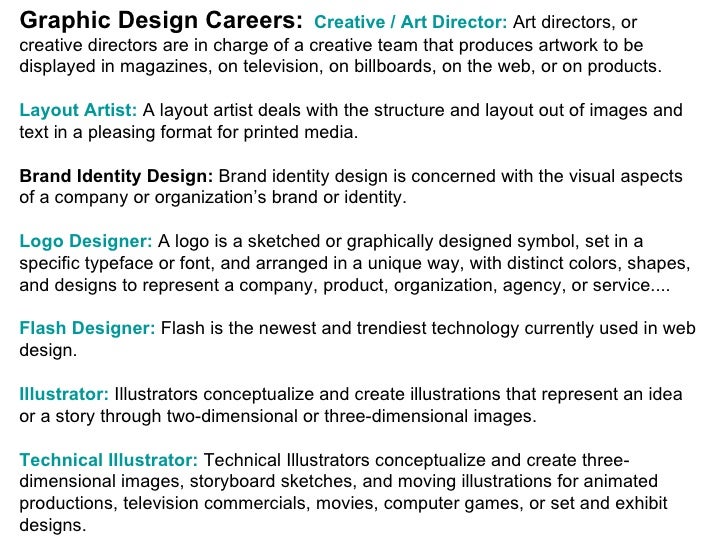 Graphic Design Careers: Creative / Art Director: Art directors, or creative directors are in charge of a creative team that produces artwork to be displayed in magazines, on television, on billboards, on the web, or on products.

Layout Artist: A layout artist deals with the structure and layout out of images and text in a pleasing format for printed media.

Brand Identity Design: Brand identity design is concerned with the visual aspects of a company or organization's brand or identity.

Logo Designer: A logo is a sketched or graphically designed symbol, set in a specific typeface or font, and arranged in a unique way, with distinct colors, shapes, and designs to represent a company, product, organization, agency, or service....

Flash Designer: Flash is the newest and trendiest technology currently used in web design.

Illustrator: Illustrators conceptualize and create illustrations that represent an idea or a story through two-dimensional or three-dimensional images.

Technical Illustrator: Technical Illustrators conceptualize and create three-dimensional images, storyboard sketches, and moving illustrations for animated productions, television commercials, movies, computer games, or set and exhibit designs.